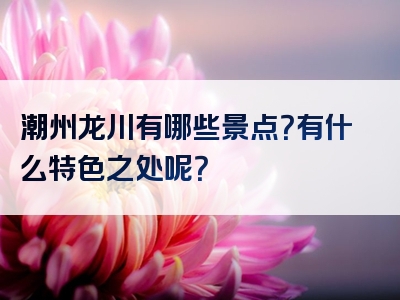 潮州龙川有哪些景点?有什么特色之处呢?